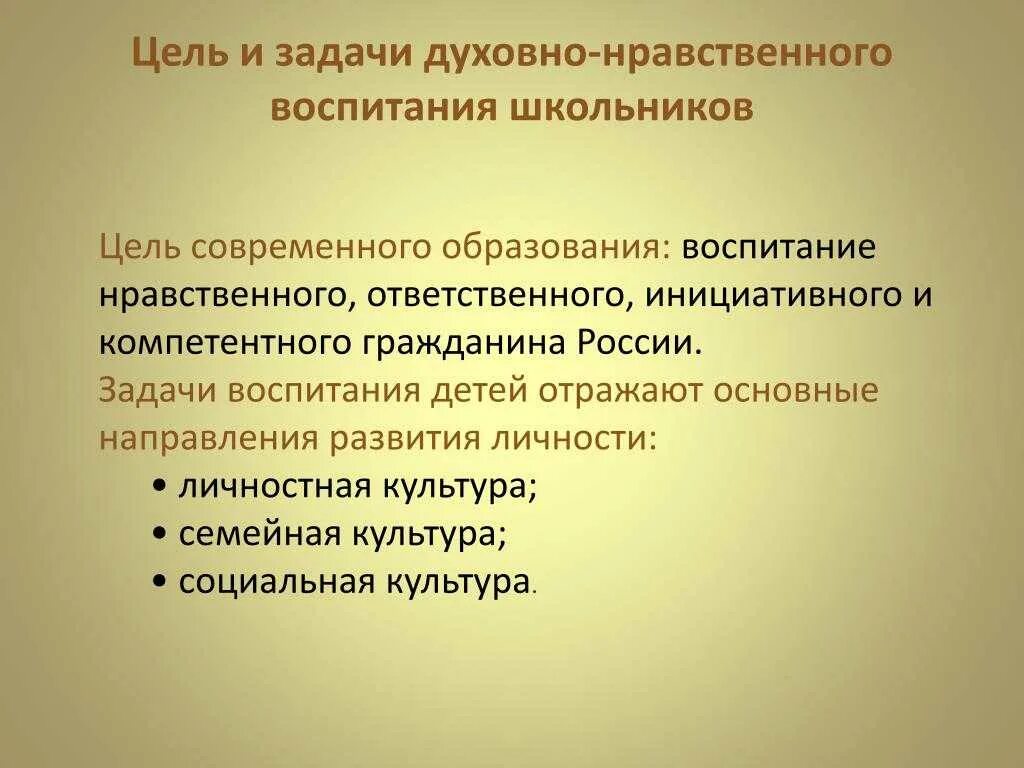 Цель и задачи духовно-нравственного воспитания школьников

Цель современного образования: воспитание нравственного, ответственного, инициативного и компетентного гражданина России.
Задачи воспитания детей отражают основные направления развития личности:
• личностная культура;
• семейная культура;
• социальная культура.